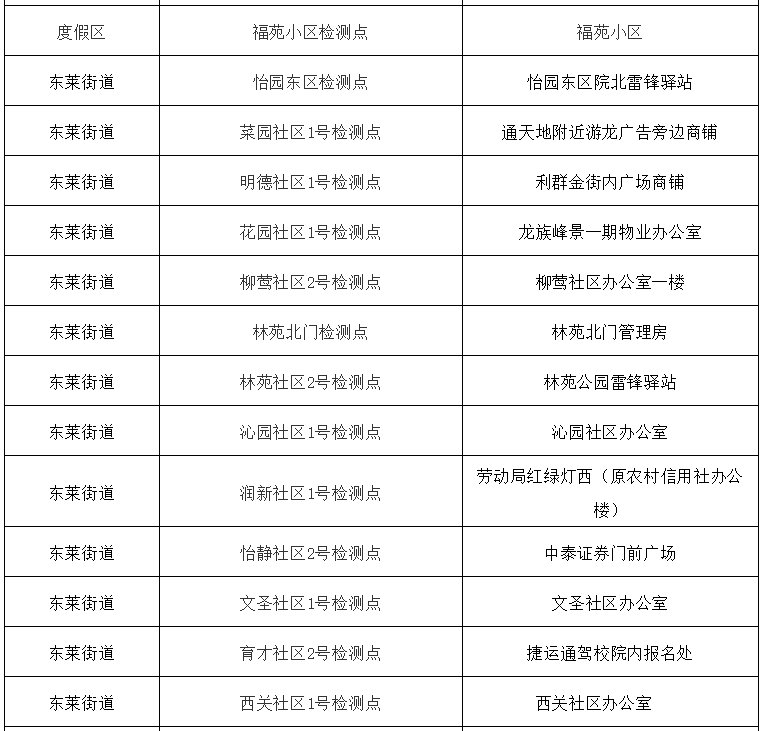 | 度假区 | 福苑小区检测点 | 福苑小区 |
|---|---|---|
| 东莱街道 | 怡园东区检测点 | 怡园东区院北雷锋驿站 |
| 东莱街道 | 菜园社区1号检测点 | 通天地附近游龙广告旁边商铺 |
| 东莱街道 | 明德社区1号检测点 | 利群金街内广场商铺 |
| 东莱街道 | 花园社区1号检测点 | 龙族峰景一期物业办公室 |
| 东莱街道 | 柳莺社区2号检测点 | 柳莺社区办公室一楼 |
| 东莱街道 | 林苑北门检测点 | 林苑北门管理房 |
| 东莱街道 | 林苑社区2号检测点 | 林苑公园雷锋驿站 |
| 东莱街道 | 沁园社区1号检测点 | 沁园社区办公室 |
| 东莱街道 | 润新社区1号检测点 | 劳动局红绿灯西（原农村信用社办公楼） |
| 东莱街道 | 怡静社区2号检测点 | 中泰证券门前广场 |
| 东莱街道 | 文圣社区1号检测点 | 文圣社区办公室 |
| 东莱街道 | 育才社区2号检测点 | 捷运通驾校院内报名处 |
| 东莱街道 | 西关社区1号检测点 | 西关社区办公室 |